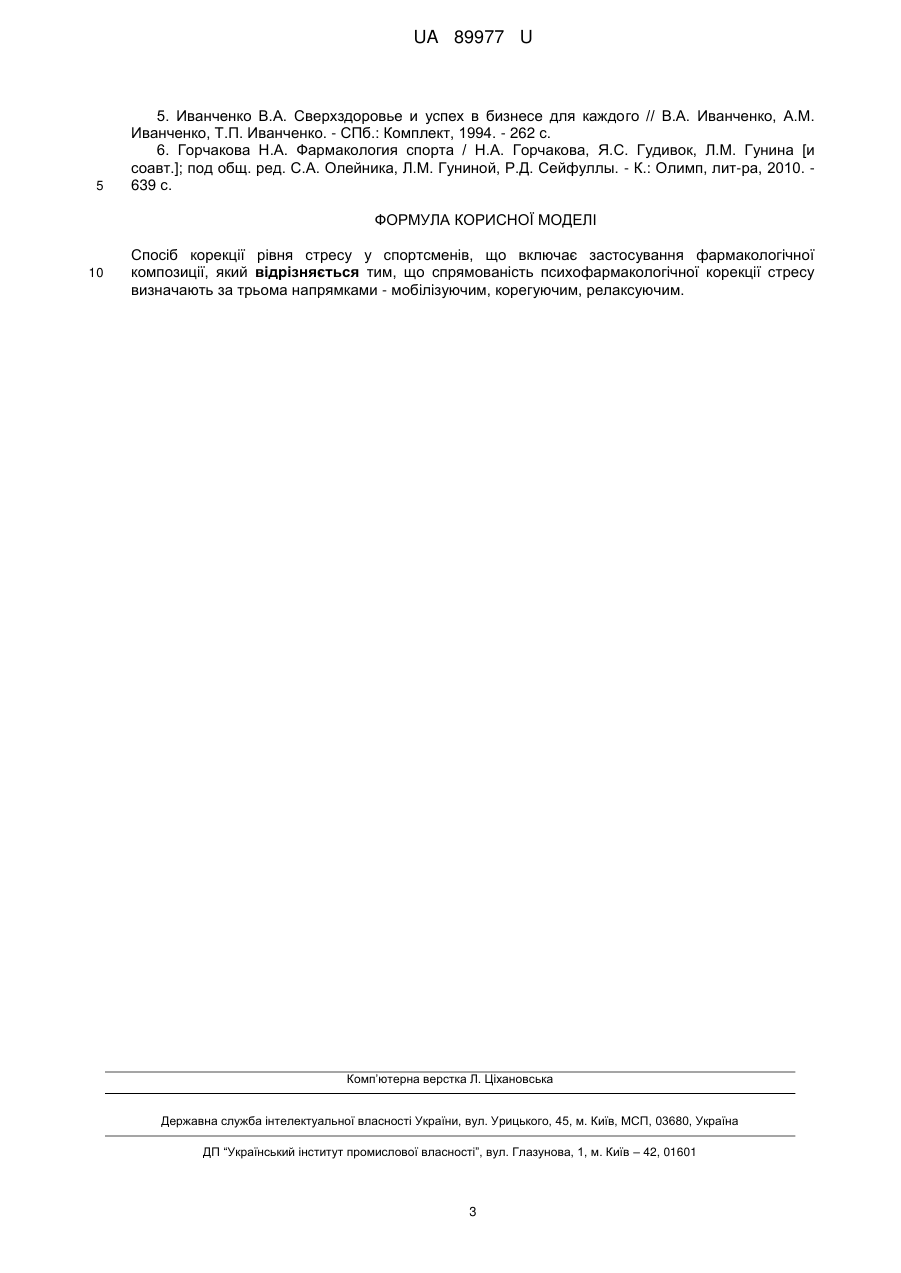 UA 89977 U

5. Иванченко В.А. Сверхздоровье и успех в бизнесе для каждого // В.А. Иванченко, А.М. Иванченко, Т.П. Иванченко. - СПб.: Комплект, 1994. - 262 с.

6. Горчакова Н.А. Фармакология спорта / Н.А. Горчакова, Я.С. Гудивок, Л.М. Гунина [и соавт.]; под общ. ред. С.А. Олейника, Л.М. Гуниной, Р.Д. Сейфуллы. - К.: Олимп, лит-ра, 2010. - 639 с.

5

ФОРМУЛА КОРИСНОЇ МОДЕЛІ

Спосіб корекції рівня стресу у спортсменів, що включає застосування фармакологічної композиції, який відрізняється тим, що спрямованість психофармакологічної корекції стресу визначають за трьома напрямками - мобілізуючим, корегуючим, релаксуючим.

10

Комп'ютерна верстка Л. Ціхановська

Державна служба інтелектуальної власності України, вул. Урицького, 45, м. Київ, МСП, 03680, Україна

ДП "Український інститут промислової власності", вул. Глазунова, 1, м. Київ – 42, 01601

3